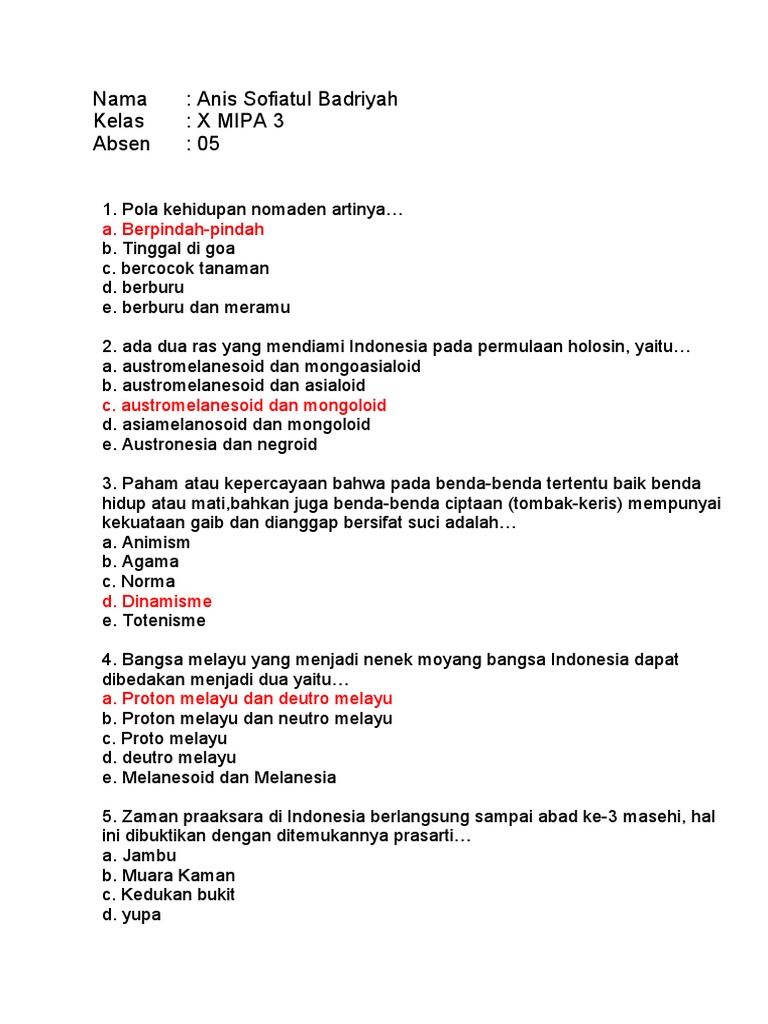 Nama : Anis Sofiatul Badriyah
Kelas : X MIPA 3
Absen : 05

1. Pola kehidupan nomaden artinya…
a. Berpindah-pindah
b. Tinggal di goa
c. bercocok tanaman
d. berburu
e. berburu dan meramu

2. ada dua ras yang mendiami Indonesia pada permulaan holosin, yaitu…
a. austromelanesoid dan mongoasialoid
b. austromelanesoid dan asialoid
c. austromelanesoid dan mongoloid
d. asiamelanosoid dan mongoloid
e. Austronesia dan negroid

3. Paham atau kepercayaan bahwa pada benda-benda tertentu baik benda hidup atau mati,bahkan juga benda-benda ciptaan (tombak-keris) mempunyai kekuataan gaib dan dianggap bersifat suci adalah…
a. Animism
b. Agama
c. Norma
d. Dinamisme
e. Totenisme

4. Bangsa melayu yang menjadi nenek moyang bangsa Indonesia dapat dibedakan menjadi dua yaitu…
a. Proton melayu dan deutro melayu
b. Proton melayu dan neutro melayu
c. Proto melayu
d. deutro melayu
e. Melanesoid dan Melanesia

5. Zaman praaksara di Indonesia berlangsung sampai abad ke-3 masehi, hal ini dibuktikan dengan ditemukannya prasarti…
a. Jambu
b. Muara Kaman
c. Kedukan bukit
d. yupa